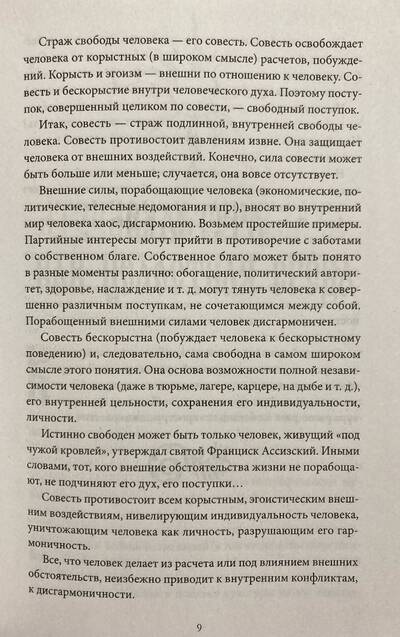 Страж свободы человека — его совесть. Совесть освобождает человека от корыстных (в широком смысле) расчетов, побуждений. Корысть и эгоизм — внешни по отношению к человеку. Совесть и бескорыстие внутри человеческого духа. Поэтому поступок, совершенный целиком по совести, — свободный поступок.

Итак, совесть — страж подлинной, внутренней свободы человека. Совесть противостоит давлениям извне. Она защищает человека от внешних воздействий. Конечно, сила совести может быть больше или меньше; случается, она вовсе отсутствует.

Внешние силы, порабощающие человека (экономические, политические, телесные недомогания и пр.), вносят во внутренний мир человека хаос, дисгармонию. Возьмем простейшие примеры. Партийные интересы могут прийти в противоречие с заботами о собственном благе. Собственное благо может быть понято в разные моменты различно: обогащение, политический авторитет, здоровье, наслаждение и т. д. могут тянуть человека к совершенно различным поступкам, не сочетающимся между собой. Порабощенный внешними силами человек дисгармоничен.

Совесть бескорыстна (побуждает человека к бескорыстному поведению) и, следовательно, сама свободна в самом широком смысле этого понятия. Она основа возможности полной независимости человека (даже в тюрьме, лагере, карцере, на дыбе и т. д.), его внутренней цельности, сохранения его индивидуальности, личности.

Истинно свободен может быть только человек, живущий «под чужой кровлей», утверждал святой Франциск Ассизский. Иными словами, тот, кого внешние обстоятельства жизни не порабощают, не подчиняют его дух, его поступки…

Совесть противостоит всем корыстным, эгоистическим внешним воздействиям, нивелирующим индивидуальность человека, уничтожающим человека как личность, разрушающим его гармоничность.

Все, что человек делает из расчета или под влиянием внешних обстоятельств, неизбежно приводит к внутренним конфликтам, к дисгармоничности.

9